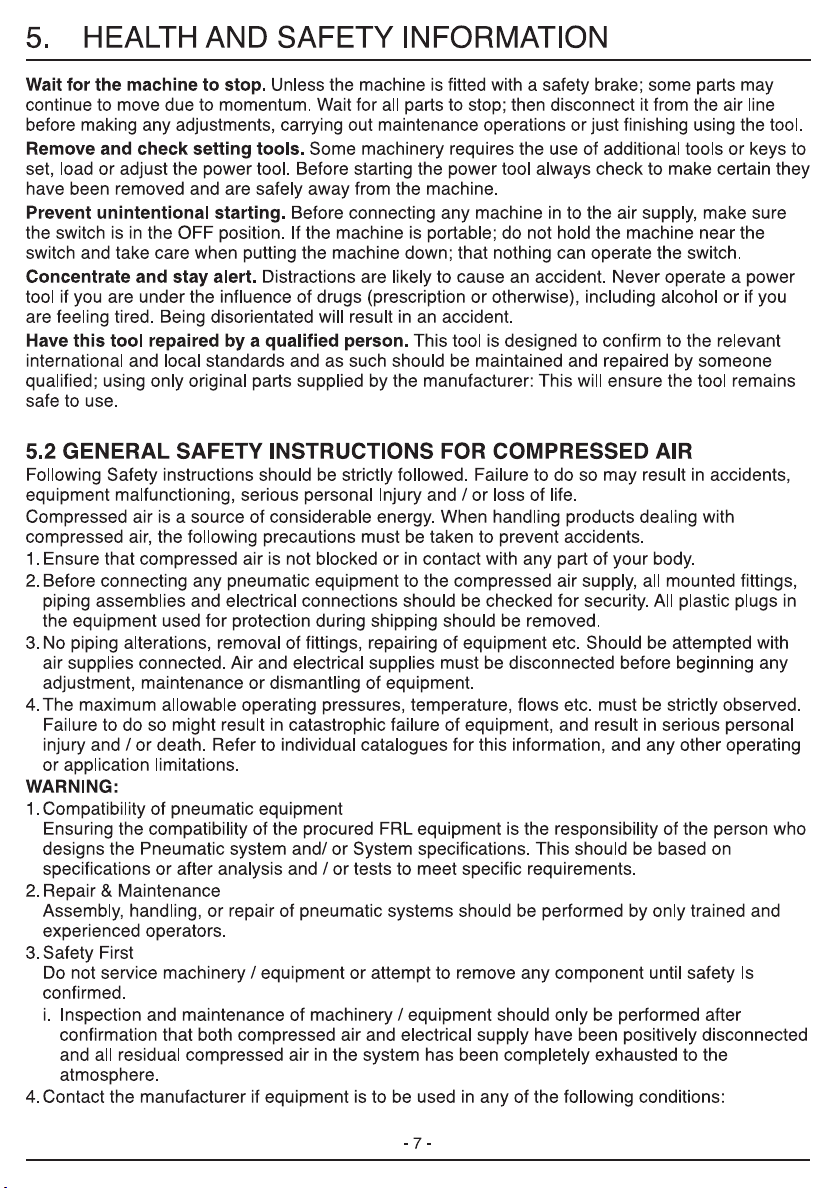 5. HEALTH AND SAFETY INFORMATION

Wait for the machine to stop. Unless the machine is fitted with a safety brake; some parts may continue to move due to momentum. Wait for all parts to stop; then disconnect it from the air line before making any adjustments, carrying out maintenance operations or just finishing using the tool.

Remove and check setting tools. Some machinery requires the use of additional tools or keys to set, load or adjust the power tool. Before starting the power tool always check to make certain they have been removed and are safely away from the machine.

Prevent unintentional starting. Before connecting any machine in to the air supply, make sure the switch is in the OFF position. If the machine is portable; do not hold the machine near the switch and take care when putting the machine down; that nothing can operate the switch.

Concentrate and stay alert. Distractions are likely to cause an accident. Never operate a power tool if you are under the influence of drugs (prescription or otherwise), including alcohol or if you are feeling tired. Being disorientated will result in an accident.

Have this tool repaired by a qualified person. This tool is designed to confirm to the relevant international and local standards and as such should be maintained and repaired by someone qualified; using only original parts supplied by the manufacturer: This will ensure the tool remains safe to use.

5.2 GENERAL SAFETY INSTRUCTIONS FOR COMPRESSED AIR

Following Safety instructions should be strictly followed. Failure to do so may result in accidents, equipment malfunctioning, serious personal Injury and / or loss of life.

Compressed air is a source of considerable energy. When handling products dealing with compressed air, the following precautions must be taken to prevent accidents.

1. Ensure that compressed air is not blocked or in contact with any part of your body.
2. Before connecting any pneumatic equipment to the compressed air supply, all mounted fittings, piping assemblies and electrical connections should be checked for security. All plastic plugs in the equipment used for protection during shipping should be removed.
3. No piping alterations, removal of fittings, repairing of equipment etc. Should be attempted with air supplies connected. Air and electrical supplies must be disconnected before beginning any adjustment, maintenance or dismantling of equipment.
4. The maximum allowable operating pressures, temperature, flows etc. must be strictly observed. Failure to do so might result in catastrophic failure of equipment, and result in serious personal injury and / or death. Refer to individual catalogues for this information, and any other operating or application limitations.

WARNING:
1. Compatibility of pneumatic equipment
Ensuring the compatibility of the procured FRL equipment is the responsibility of the person who designs the Pneumatic system and/ or System specifications. This should be based on specifications or after analysis and / or tests to meet specific requirements.
2. Repair & Maintenance
Assembly, handling, or repair of pneumatic systems should be performed by only trained and experienced operators.
3. Safety First
Do not service machinery / equipment or attempt to remove any component until safety Is confirmed.
i. Inspection and maintenance of machinery / equipment should only be performed after confirmation that both compressed air and electrical supply have been positively disconnected and all residual compressed air in the system has been completely exhausted to the atmosphere.
4. Contact the manufacturer if equipment is to be used in any of the following conditions:

- 7 -